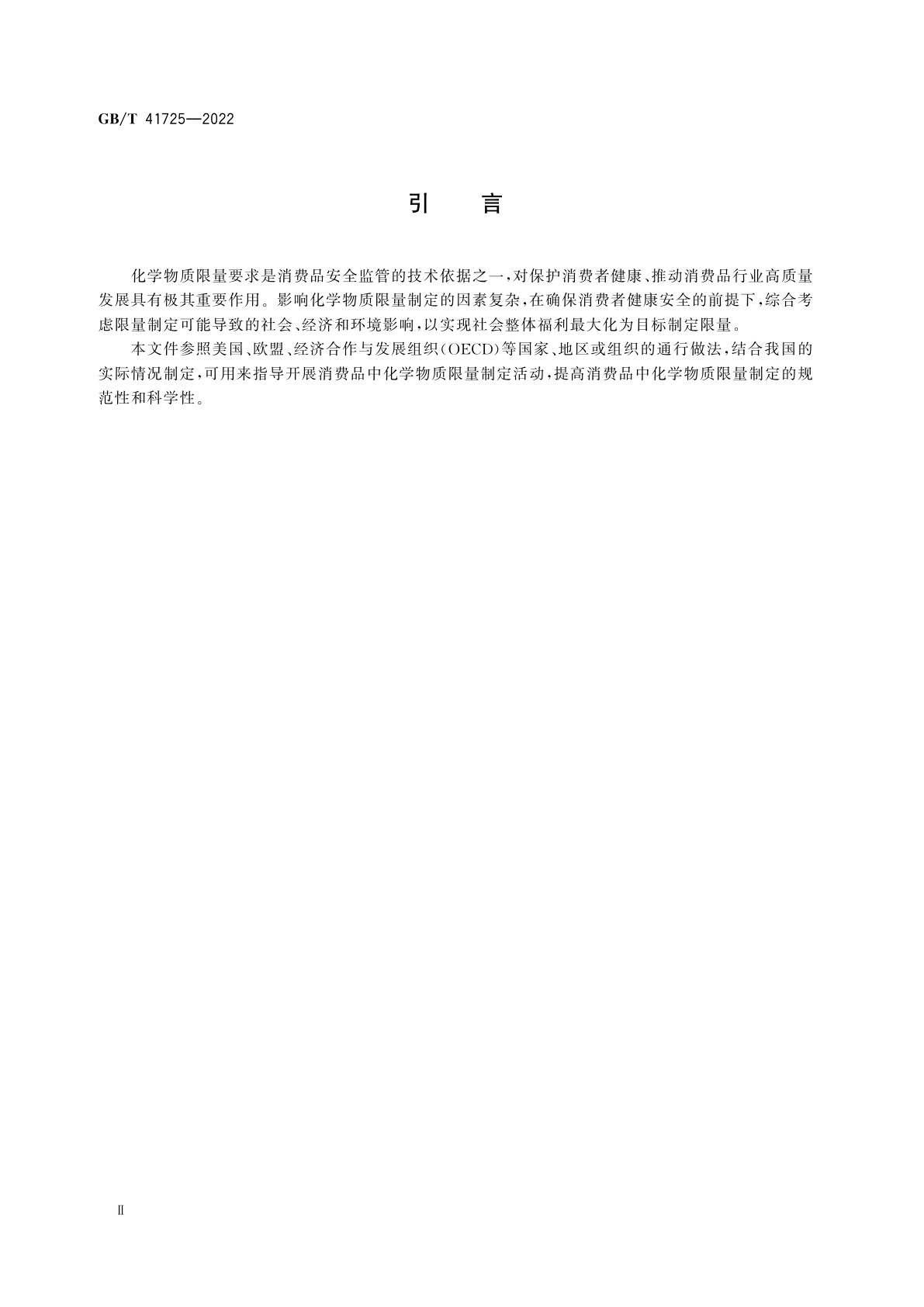 GB/T 41725—2022

引　言

化学物质限量要求是消费品安全监管的技术依据之一，对保护消费者健康、推动消费品行业高质量发展具有极其重要作用。影响化学物质限量制定的因素复杂，在确保消费者健康安全的前提下，综合考虑限量制定可能导致的社会、经济和环境影响，以实现社会整体福利最大化为目标制定限量。

本文件参照美国、欧盟、经济合作与发展组织（OECD）等国家、地区或组织的通行做法，结合我国的实际情况制定，可用来指导开展消费品中化学物质限量制定活动，提高消费品中化学物质限量制定的规范性和科学性。

Ⅱ